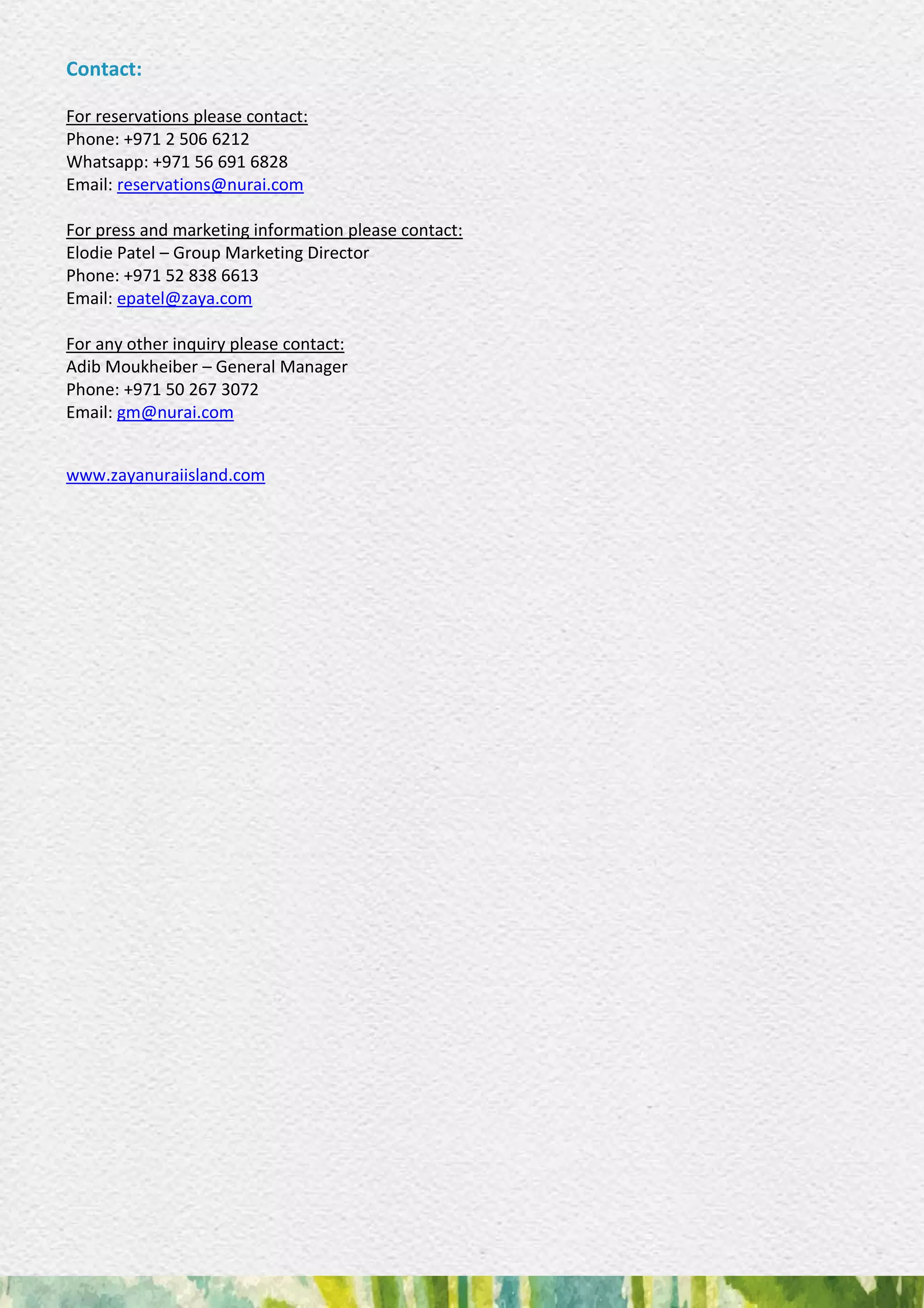 Contact:

For reservations please contact:
Phone: +971 2 506 6212
Whatsapp: +971 56 691 6828
Email: reservations@nurai.com

For press and marketing information please contact:
Elodie Patel – Group Marketing Director
Phone: +971 52 838 6613
Email: epatel@zaya.com

For any other inquiry please contact:
Adib Moukheiber – General Manager
Phone: +971 50 267 3072
Email: gm@nurai.com

www.zayanuraiisland.com